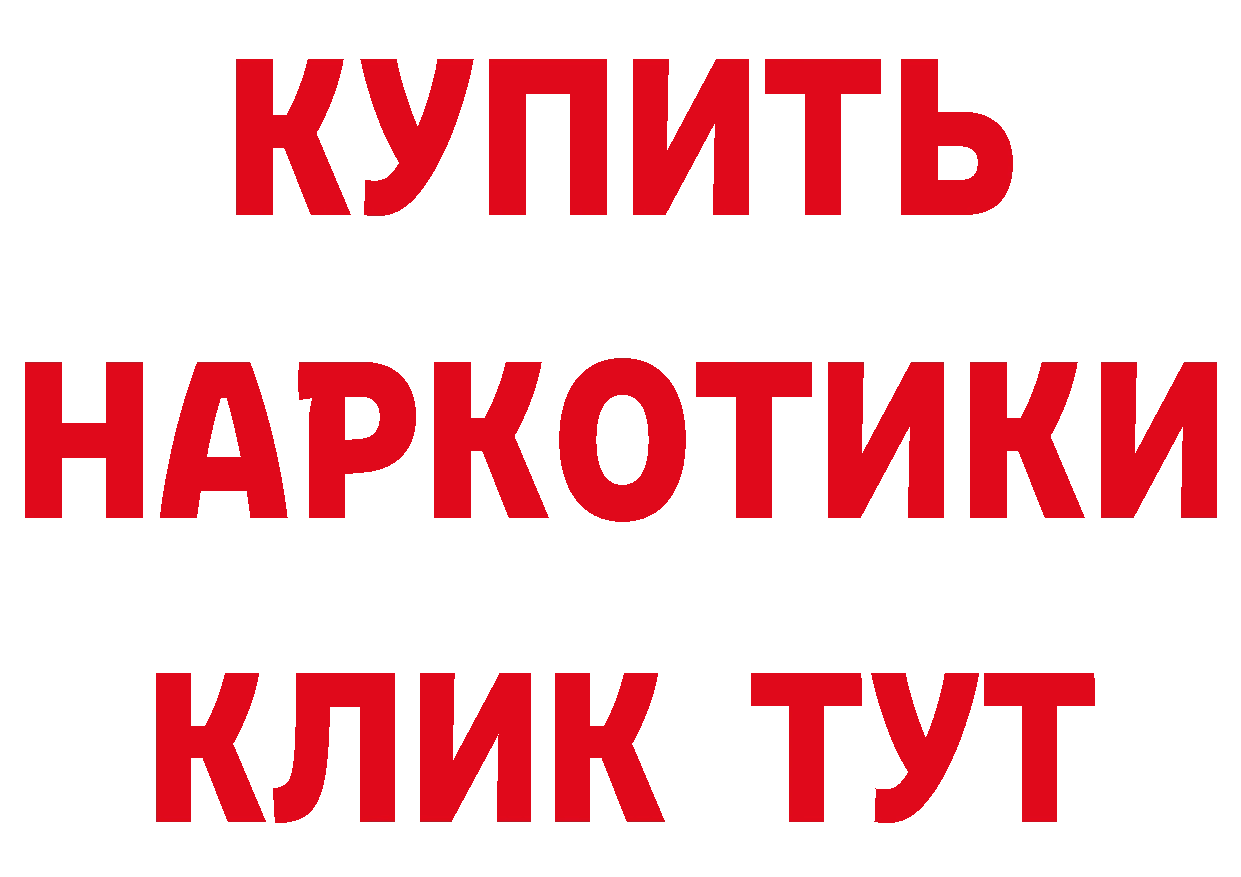 КУПИТЬ НАРКОТИКИ КЛИК ТУТ